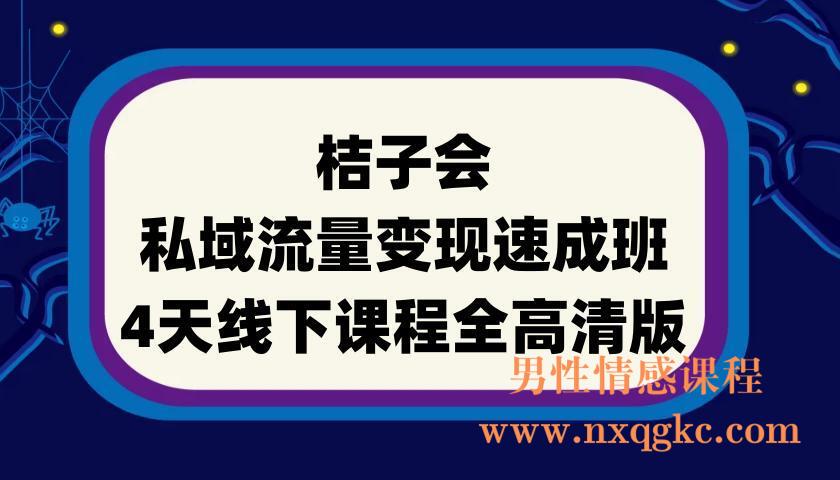 桔子会
私域流量变现速成班
4天线下课程全高清版

男性情感课程
www.nxqgkc.com